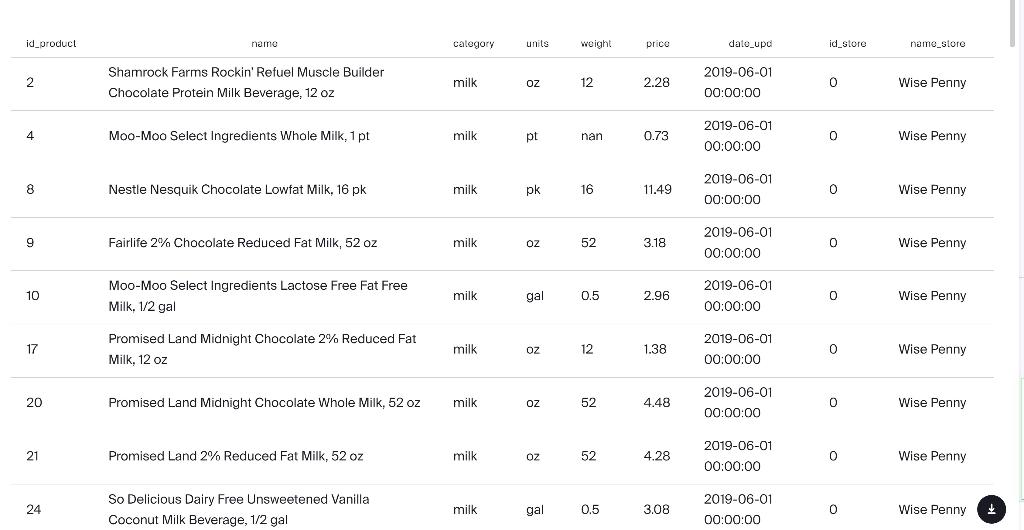 | id_product | name | category | units | weight | price | date_upd | id_store | name_store |
|---|---|---|---|---|---|---|---|---|
| 2 | Shamrock Farms Rockin' Refuel Muscle Builder Chocolate Protein Milk Beverage, 12 oz | milk | oz | 12 | 2.28 | 2019-06-01 00:00:00 | 0 | Wise Penny |
| 4 | Moo-Moo Select Ingredients Whole Milk, 1 pt | milk | pt | nan | 0.73 | 2019-06-01 00:00:00 | 0 | Wise Penny |
| 8 | Nestle Nesquik Chocolate Lowfat Milk, 16 pk | milk | pk | 16 | 11.49 | 2019-06-01 00:00:00 | 0 | Wise Penny |
| 9 | Fairlife 2% Chocolate Reduced Fat Milk, 52 oz | milk | oz | 52 | 3.18 | 2019-06-01 00:00:00 | 0 | Wise Penny |
| 10 | Moo-Moo Select Ingredients Lactose Free Fat Free Milk, 1/2 gal | milk | gal | 0.5 | 2.96 | 2019-06-01 00:00:00 | 0 | Wise Penny |
| 17 | Promised Land Midnight Chocolate 2% Reduced Fat Milk, 12 oz | milk | oz | 12 | 1.38 | 2019-06-01 00:00:00 | 0 | Wise Penny |
| 20 | Promised Land Midnight Chocolate Whole Milk, 52 oz | milk | oz | 52 | 4.48 | 2019-06-01 00:00:00 | 0 | Wise Penny |
| 21 | Promised Land 2% Reduced Fat Milk, 52 oz | milk | oz | 52 | 4.28 | 2019-06-01 00:00:00 | 0 | Wise Penny |
| 24 | So Delicious Dairy Free Unsweetened Vanilla Coconut Milk Beverage, 1/2 gal | milk | gal | 0.5 | 3.08 | 2019-06-01 00:00:00 | 0 | Wise Penny |